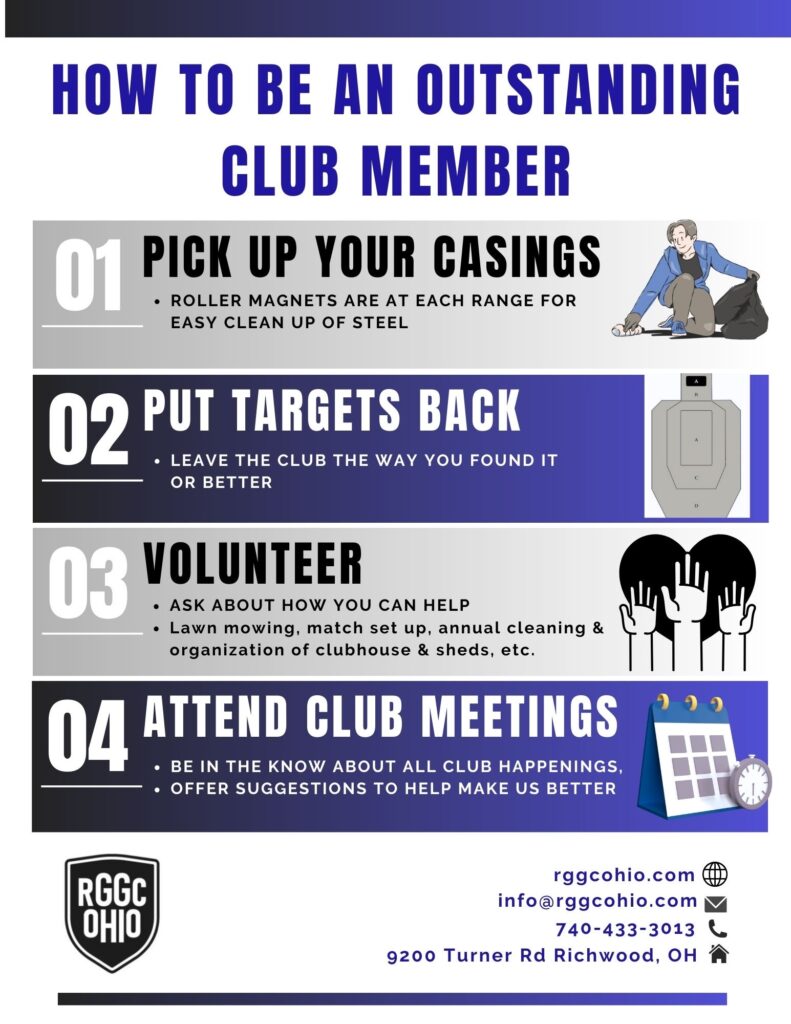 HOW TO BE AN OUTSTANDING CLUB MEMBER

01 PICK UP YOUR CASINGS
• ROLLER MAGNETS ARE AT EACH RANGE FOR EASY CLEAN UP OF STEEL

02 PUT TARGETS BACK
• LEAVE THE CLUB THE WAY YOU FOUND IT OR BETTER

A
B
A
C
D

03 VOLUNTEER
• ASK ABOUT HOW YOU CAN HELP
• Lawn mowing, match set up, annual cleaning & organization of clubhouse & sheds, etc.

04 ATTEND CLUB MEETINGS
• BE IN THE KNOW ABOUT ALL CLUB HAPPENINGS,
• OFFER SUGGESTIONS TO HELP MAKE US BETTER

RGGC OHIO

rggcohio.com
info@rggcohio.com
740-433-3013
9200 Turner Rd Richwood, OH